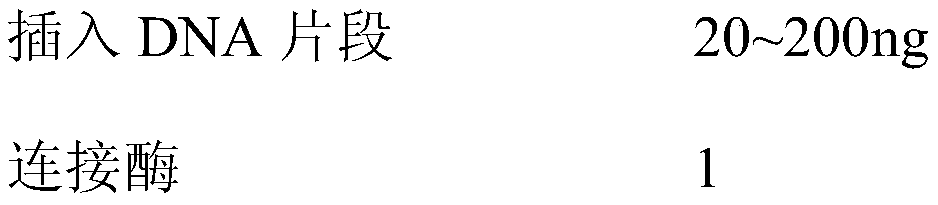 | 插入 DNA 片段 | 20~200ng |
|---|---|
| 连接酶 | 1 |